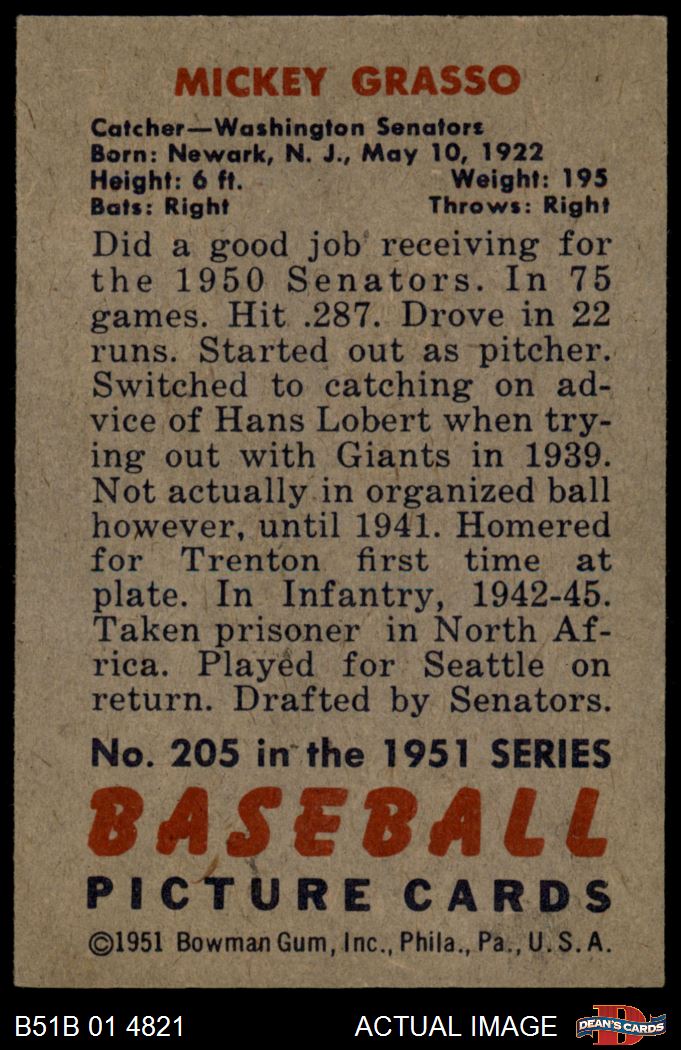 MICKEY GRASSO

Catcher—Washington Senators
Born: Newark, N. J., May 10, 1922
Height: 6 ft. Weight: 195
Bats: Right Throws: Right

Did a good job receiving for the 1950 Senators. In 75 games. Hit .287. Drove in 22 runs. Started out as pitcher. Switched to catching on advice of Hans Lobert when trying out with Giants in 1939. Not actually in organized ball however, until 1941. Homered for Trenton first time at plate. In Infantry, 1942-45. Taken prisoner in North Africa. Played for Seattle on return. Drafted by Senators.

No. 205 in the 1951 SERIES

BASEBALL

PICTURE CARDS

©1951 Bowman Gum, Inc., Phila., Pa., U. S. A.

B51B 01 4821 ACTUAL IMAGE DEAN'S CARDS